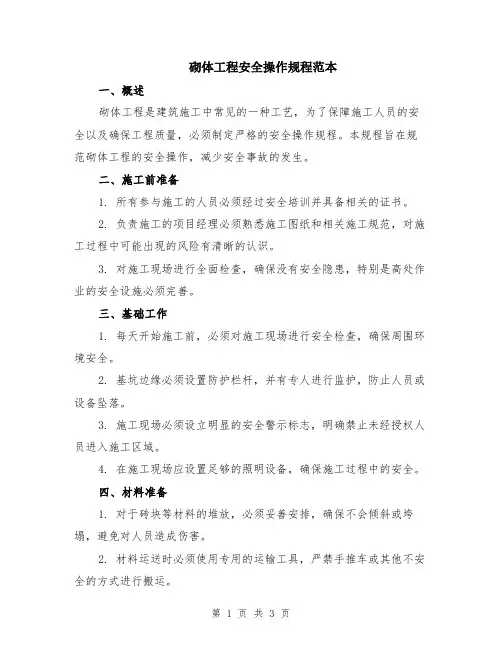 砌体工程安全操作规程范本

一、概述

砌体工程是建筑施工中常见的一种工艺，为了保障施工人员的安全以及确保工程质量，必须制定严格的安全操作规程。本规程旨在规范砌体工程的安全操作，减少安全事故的发生。

二、施工前准备

1. 所有参与施工的人员必须经过安全培训并具备相关的证书。

2. 负责施工的项目经理必须熟悉施工图纸和相关施工规范，对施工过程中可能出现的风险有清晰的认识。

3. 对施工现场进行全面检查，确保没有安全隐患，特别是高处作业的安全设施必须完善。

三、基础工作

1. 每天开始施工前，必须对施工现场进行安全检查，确保周围环境安全。

2. 基坑边缘必须设置防护栏杆，并有专人进行监护，防止人员或设备坠落。

3. 施工现场必须设立明显的安全警示标志，明确禁止未经授权人员进入施工区域。

4. 在施工现场应设置足够的照明设备，确保施工过程中的安全。

四、材料准备

1. 对于砖块等材料的堆放，必须妥善安排，确保不会倾斜或垮塌，避免对人员造成伤害。

2. 材料运送时必须使用专用的运输工具，严禁手推车或其他不安全的方式进行搬运。

第 1 页 共 3 页